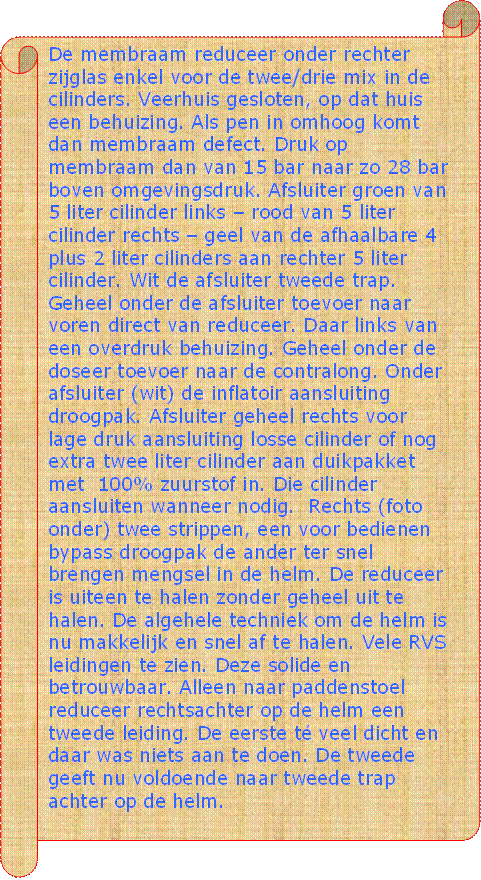 De membraam reduceer onder rechter zijglas enkel voor de twee/drie mix in de cilinders. Veerhuis gesloten, op dat huis een behuizing. Als pen in omhoog komt dan membraam defect. Druk op membraam dan van 15 bar naar zo 28 bar boven omgevingsdruk. Afsluiter groen van 5 liter cilinder links – rood van 5 liter cilinder rechts – geel van de afhaalbare 4 plus 2 liter cilinders aan rechter 5 liter cilinder. Wit de afsluiter tweede trap. Geheel onder de afsluiter toevoer naar voren direct van reduceer. Daar links van een overdruk behuizing. Geheel onder de doseer toevoer naar de contralong. Onder afsluiter (wit) de inflatoir aansluiting droogpak. Afsluiter geheel rechts voor lage druk aansluiting losse cilinder of nog extra twee liter cilinder aan duikpakket met 100% zuurstof in. Die cilinder aansluiten wanneer nodig. Rechts (foto onder) twee strippen, een voor bedienen bypass droogpak de ander ter snel brengen mengsel in de helm. De reduceer is uiteen te halen zonder geheel uit te halen. De algehele techniek om de helm is nu makkelijk en snel af te halen. Vele RVS leidingen te zien. Deze solide en betrouwbaar. Alleen naar paddenstoel reduceer rechtsachter op de helm een tweede leiding. De eerste té veel dicht en daar was niets aan te doen. De tweede geeft nu voldoende naar tweede trap achter op de helm.